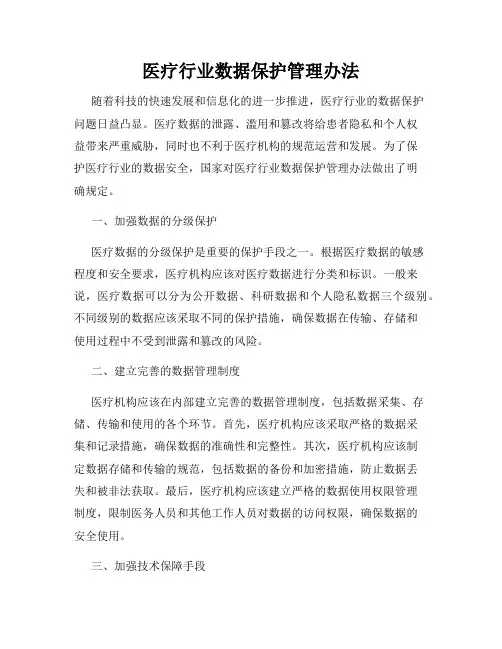 医疗行业数据保护管理办法

随着科技的快速发展和信息化的进一步推进，医疗行业的数据保护问题日益凸显。医疗数据的泄露、滥用和篡改将给患者隐私和个人权益带来严重威胁，同时也不利于医疗机构的规范运营和发展。为了保护医疗行业的数据安全，国家对医疗行业数据保护管理办法做出了明确规定。

一、加强数据的分级保护

医疗数据的分级保护是重要的保护手段之一。根据医疗数据的敏感程度和安全要求，医疗机构应该对医疗数据进行分类和标识。一般来说，医疗数据可以分为公开数据、科研数据和个人隐私数据三个级别。不同级别的数据应该采取不同的保护措施，确保数据在传输、存储和使用过程中不受到泄露和篡改的风险。

二、建立完善的数据管理制度

医疗机构应该在内部建立完善的数据管理制度，包括数据采集、存储、传输和使用的各个环节。首先，医疗机构应该采取严格的数据采集和记录措施，确保数据的准确性和完整性。其次，医疗机构应该制定数据存储和传输的规范，包括数据的备份和加密措施，防止数据丢失和被非法获取。最后，医疗机构应该建立严格的数据使用权限管理制度，限制医务人员和其他工作人员对数据的访问权限，确保数据的安全使用。

三、加强技术保障手段